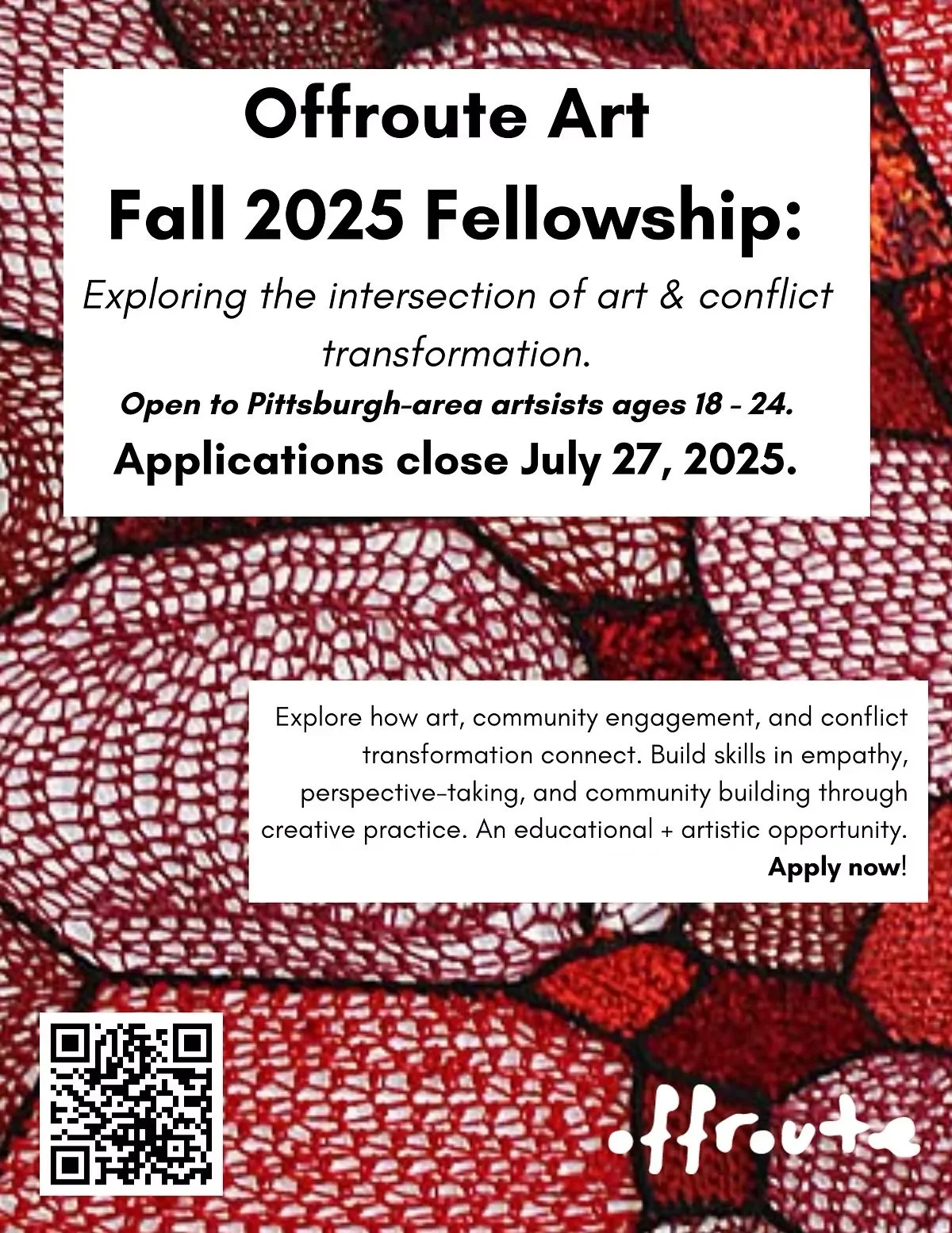 Offroute Art
Fall 2025 Fellowship:

Exploring the intersection of art & conflict transformation.

Open to Pittsburgh-area artsists ages 18 - 24.

Applications close July 27, 2025.

Explore how art, community engagement, and conflict transformation connect. Build skills in empathy, perspective-taking, and community building through creative practice. An educational + artistic opportunity. Apply now!

offroute